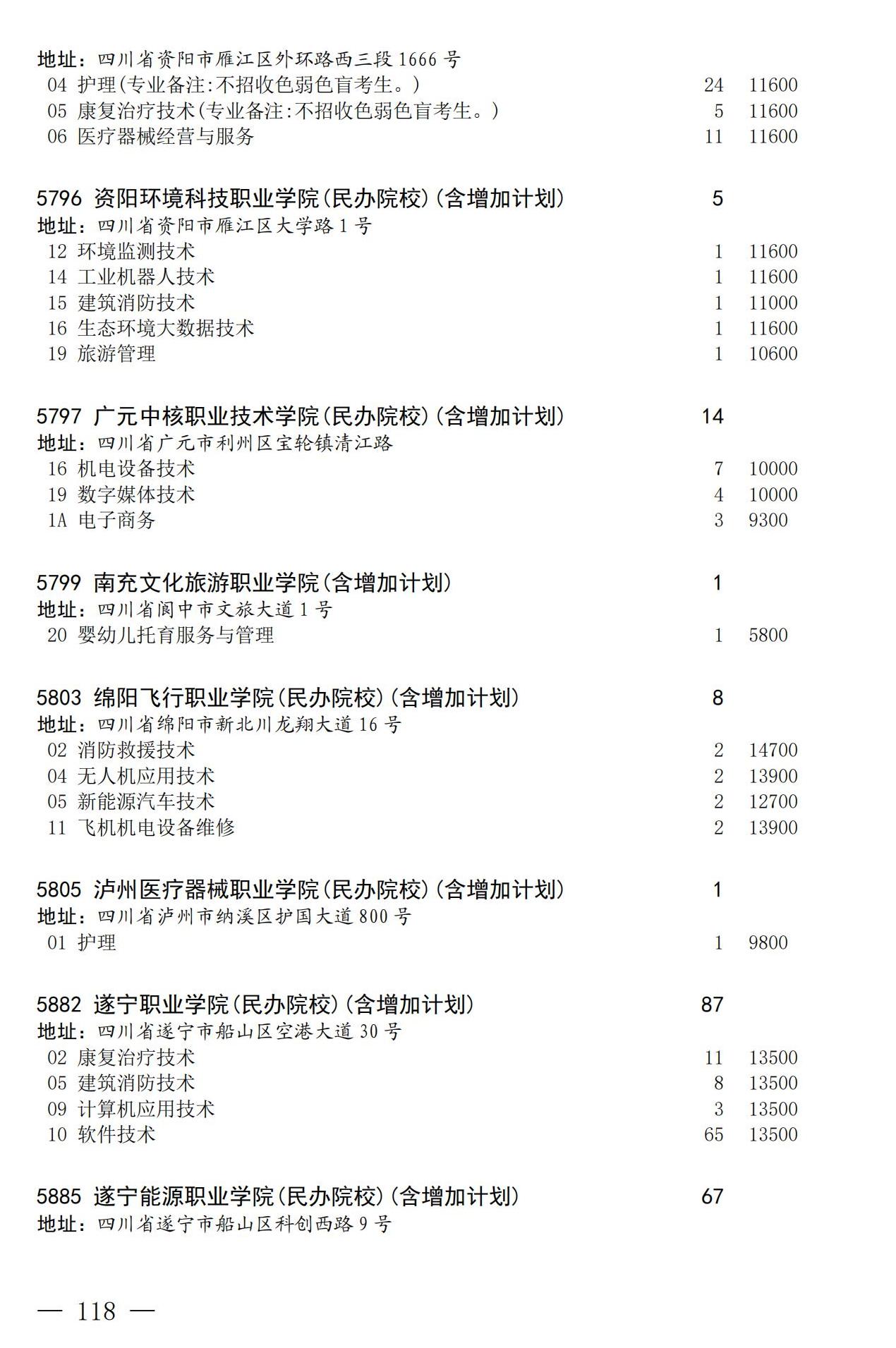 地址：四川省资阳市雁江区外环路西三段 1666 号
04 护理(专业备注:不招收色弱色盲考生。) 24 11600
05 康复治疗技术(专业备注:不招收色弱色盲考生。) 5 11600
06 医疗器械经营与服务 11 11600

5796 资阳环境科技职业学院(民办院校)(含增加计划) 5
地址：四川省资阳市雁江区大学路 1 号
12 环境监测技术 1 11600
14 工业机器人技术 1 11600
15 建筑消防技术 1 11000
16 生态环境大数据技术 1 11600
19 旅游管理 1 10600

5797 广元中核职业技术学院(民办院校)(含增加计划) 14
地址：四川省广元市利州区宝轮镇清江路
16 机电设备技术 7 10000
19 数字媒体技术 4 10000
1A 电子商务 3 9300

5799 南充文化旅游职业学院(含增加计划) 1
地址：四川省阆中市文旅大道 1 号
20 婴幼儿托育服务与管理 1 5800

5803 绵阳飞行职业学院(民办院校)(含增加计划) 8
地址：四川省绵阳市新北川龙翔大道 16 号
02 消防救援技术 2 14700
04 无人机应用技术 2 13900
05 新能源汽车技术 2 12700
11 飞机机电设备维修 2 13900

5805 泸州医疗器械职业学院(民办院校)(含增加计划) 1
地址：四川省泸州市纳溪区护国大道 800 号
01 护理 1 9800

5882 遂宁职业学院(民办院校)(含增加计划) 87
地址：四川省遂宁市船山区空港大道 30 号
02 康复治疗技术 11 13500
05 建筑消防技术 8 13500
09 计算机应用技术 3 13500
10 软件技术 65 13500

5885 遂宁能源职业学院(民办院校)(含增加计划) 67
地址：四川省遂宁市船山区科创西路 9 号

— 118 —